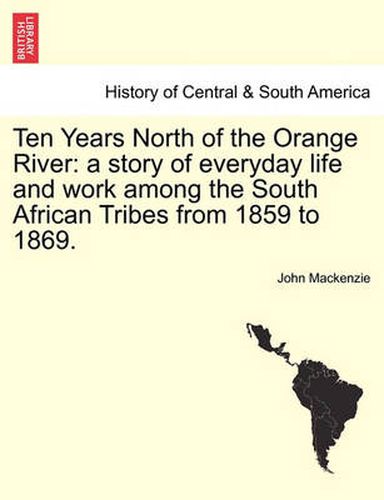 BRITISH LIBRARY

History of Central & South America

Ten Years North of the Orange River: a story of everyday life and work among the South African Tribes from 1859 to 1869.

John Mackenzie